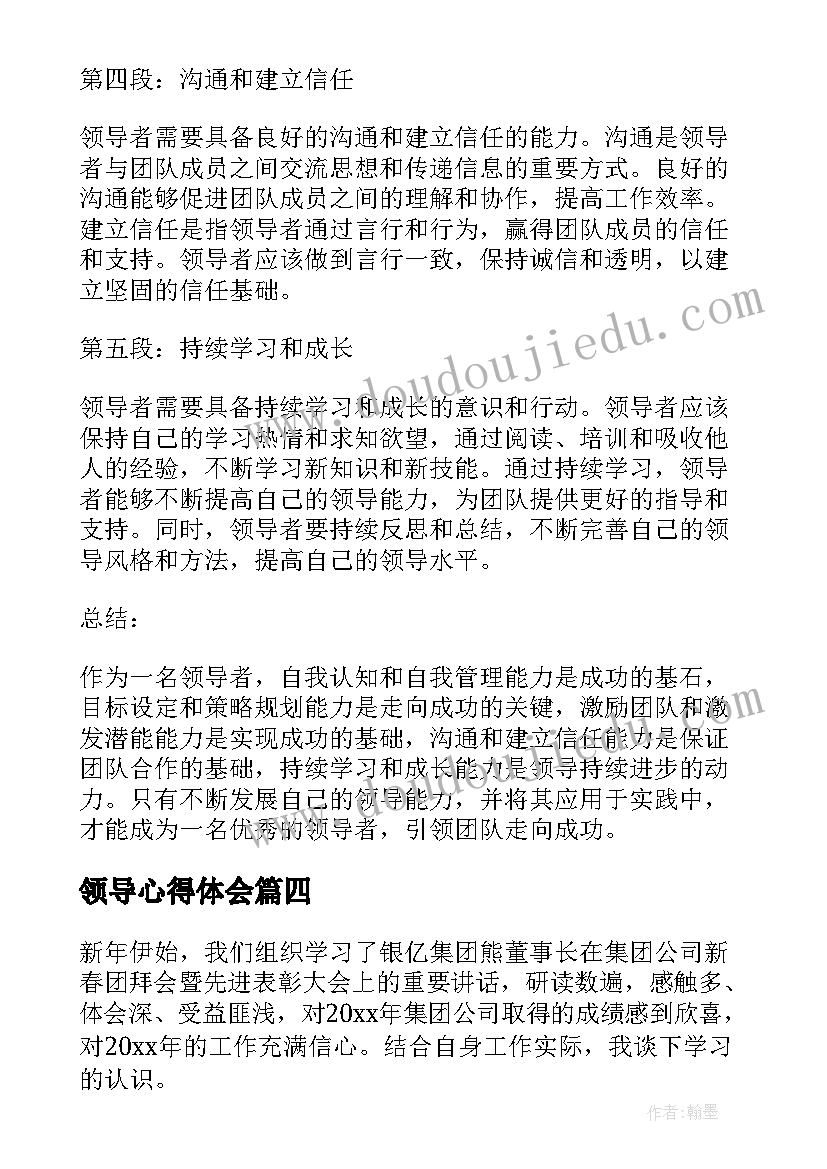 第四段：沟通和建立信任

领导者需要具备良好的沟通和建立信任的能力。沟通是领导者与团队成员之间交流思想和传递信息的重要方式。良好的沟通能够促进团队成员之间的理解和协作，提高工作效率。建立信任是指领导者通过言行和行为，赢得团队成员的信任和支持。领导者应该做到言行一致，保持诚信和透明，以建立坚固的信任基础。

第五段：持续学习和成长

领导者需要具备持续学习和成长的意识和行动。领导者应该保持自己的学习热情和求知欲望，通过阅读、培训和吸收他人的经验，不断学习新知识和新技能。通过持续学习，领导者能够不断提高自己的领导能力，为团队提供更好的指导和支持。同时，领导者要持续反思和总结，不断完善自己的领导风格和方法，提高自己的领导水平。

总结：

作为一名领导者，自我认知和自我管理能力是成功的基石，目标设定和策略规划能力是走向成功的关键，激励团队和激发潜能能力是实现成功的基础，沟通和建立信任能力是保证团队合作的基础，持续学习和成长能力是领导持续进步的动力。只有不断发展自己的领导能力，并将其应用于实践中，才能成为一名优秀的领导者，引领团队走向成功。

领导心得体会篇四

新年伊始，我们组织学习了银亿集团熊董事长在集团公司新春团拜会暨先进表彰大会上的重要讲话，研读数遍，感触多、体会深、受益匪浅，对20xx年集团公司取得的成绩感到欣喜，对20xx年的工作充满信心。结合自身工作实际，我谈下学习的认识。

www.doudoujiedu.com

作者：翰墨